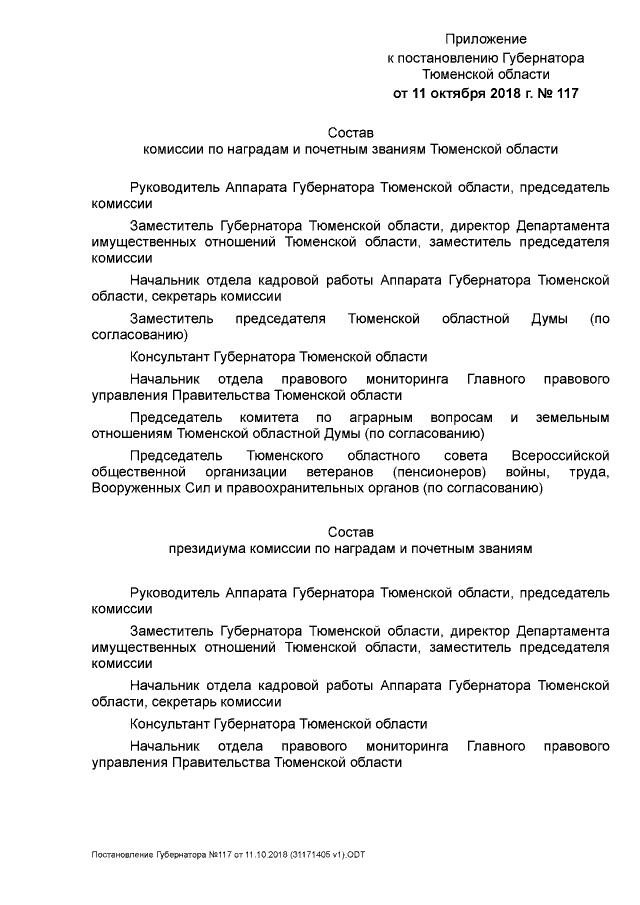 Приложение
к постановлению Губернатора
Тюменской области
от 11 октября 2018 г. № 117

Состав
комиссии по наградам и почетным званиям Тюменской области

Руководитель Аппарата Губернатора Тюменской области, председатель комиссии

Заместитель Губернатора Тюменской области, директор Департамента имущественных отношений Тюменской области, заместитель председателя комиссии

Начальник отдела кадровой работы Аппарата Губернатора Тюменской области, секретарь комиссии

Заместитель председателя Тюменской областной Думы (по согласованию)

Консультант Губернатора Тюменской области

Начальник отдела правового мониторинга Главного правового управления Правительства Тюменской области

Председатель комитета по аграрным вопросам и земельным отношениям Тюменской областной Думы (по согласованию)

Председатель Тюменского областного совета Всероссийской общественной организации ветеранов (пенсионеров) войны, труда, Вооруженных Сил и правоохранительных органов (по согласованию)

Состав
президиума комиссии по наградам и почетным званиям

Руководитель Аппарата Губернатора Тюменской области, председатель комиссии

Заместитель Губернатора Тюменской области, директор Департамента имущественных отношений Тюменской области, заместитель председателя комиссии

Начальник отдела кадровой работы Аппарата Губернатора Тюменской области, секретарь комиссии

Консультант Губернатора Тюменской области

Начальник отдела правового мониторинга Главного правового управления Правительства Тюменской области

Постановление Губернатора №117 от 11.10.2018 (31171405 v1).ODT